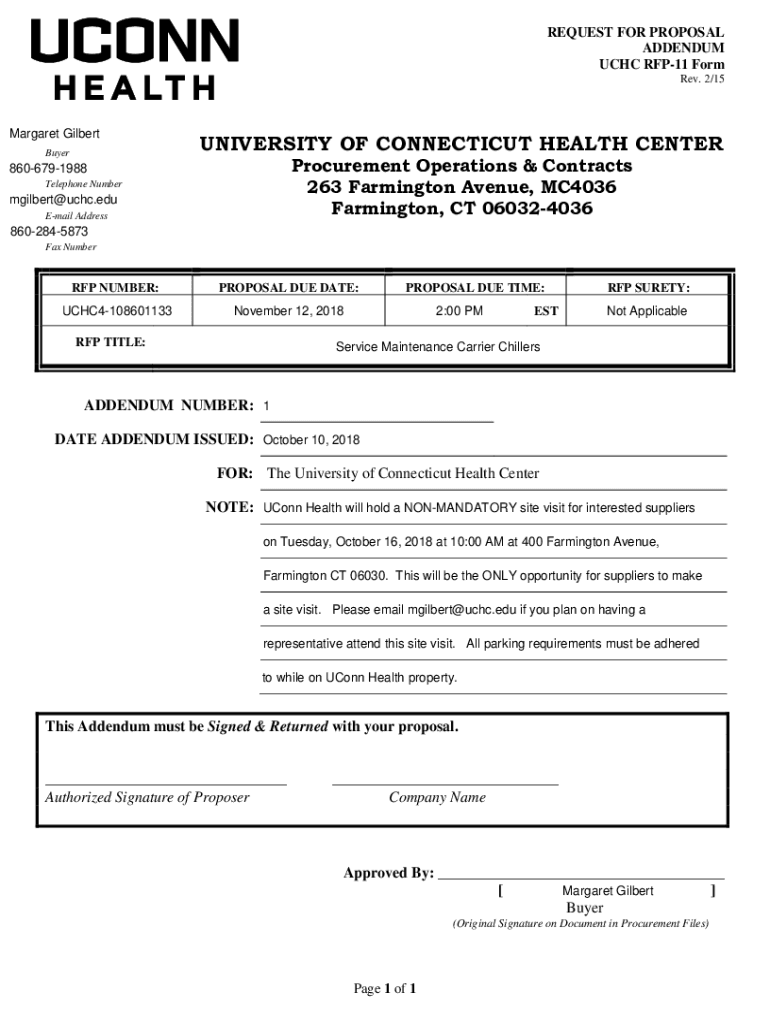 UCONN HEALTH

REQUEST FOR PROPOSAL
ADDENDUM
UCHC RFP-11 Form
Rev. 2/15

Margaret Gilbert
Buyer
860-679-1988
Telephone Number
mgilbert@uchc.edu
E-mail Address
860-284-5873
Fax Number

UNIVERSITY OF CONNECTICUT HEALTH CENTER
Procurement Operations & Contracts
263 Farmington Avenue, MC4036
Farmington, CT 06032-4036

| RFP NUMBER: | PROPOSAL DUE DATE: | PROPOSAL DUE TIME: | RFP SURETY: |
|---|---|---|---|
| UCHC4-108601133 | November 12, 2018 | 2:00 PM EST | Not Applicable |
| RFP TITLE: | Service Maintenance Carrier Chillers | | |

ADDENDUM NUMBER: 1

DATE ADDENDUM ISSUED: October 10, 2018

FOR: The University of Connecticut Health Center

NOTE: UConn Health will hold a NON-MANDATORY site visit for interested suppliers on Tuesday, October 16, 2018 at 10:00 AM at 400 Farmington Avenue, Farmington CT 06030. This will be the ONLY opportunity for suppliers to make a site visit. Please email mgilbert@uchc.edu if you plan on having a representative attend this site visit. All parking requirements must be adhered to while on UConn Health property.

This Addendum must be Signed & Returned with your proposal.

Authorized Signature of Proposer
Company Name

Approved By:
[ Margaret Gilbert ]
Buyer
(Original Signature on Document in Procurement Files)

Page 1 of 1